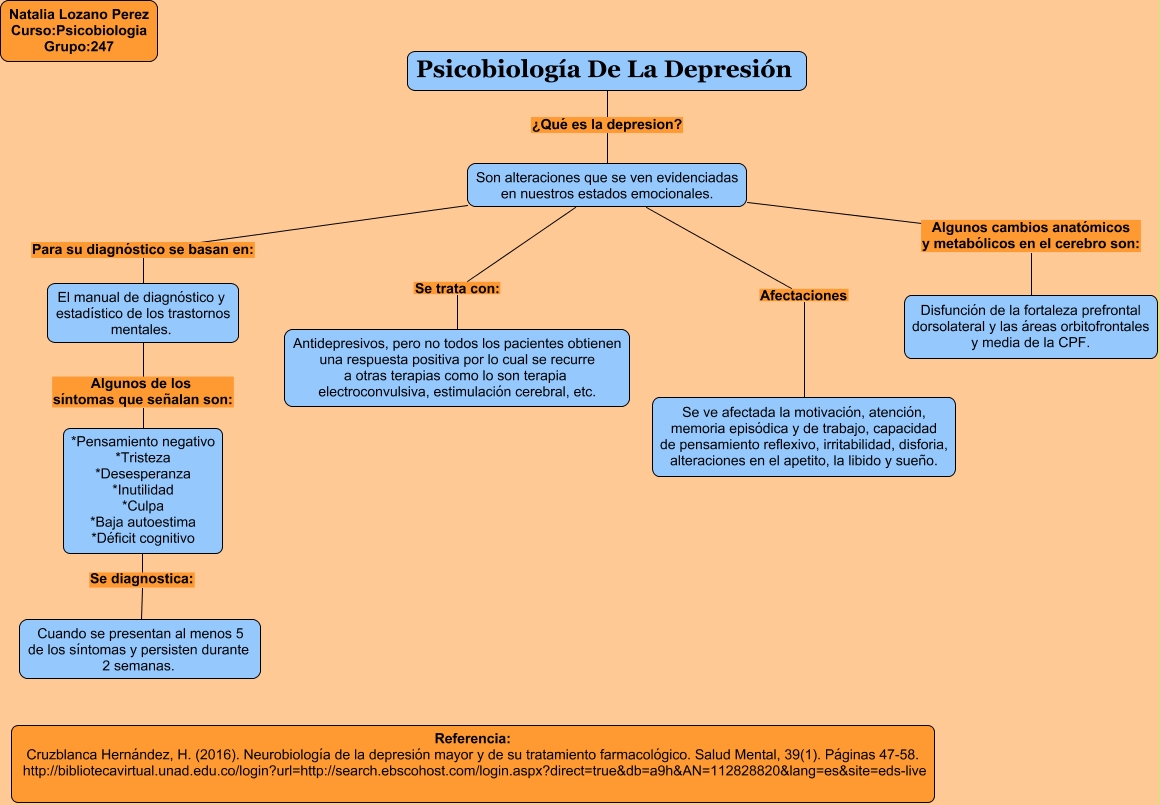 Natalia Lozano Perez
Curso:Psicobiologia
Grupo:247

Psicobiología De La Depresión

¿Qué es la depresion?

Son alteraciones que se ven evidenciadas en nuestros estados emocionales.

Para su diagnóstico se basan en:

El manual de diagnóstico y estadístico de los trastornos mentales.

Algunos de los síntomas que señalan son:

*Pensamiento negativo
*Tristeza
*Desesperanza
*Inutilidad
*Culpa
*Baja autoestima
*Déficit cognitivo

Se diagnostica:

Cuando se presentan al menos 5 de los síntomas y persisten durante 2 semanas.

Se trata con:

Antidepresivos, pero no todos los pacientes obtienen una respuesta positiva por lo cual se recurre a otras terapias como lo son terapia electroconvulsiva, estimulación cerebral, etc.

Afectaciones

Se ve afectada la motivación, atención, memoria episódica y de trabajo, capacidad de pensamiento reflexivo, irritabilidad, disforia, alteraciones en el apetito, la libido y sueño.

Algunos cambios anatómicos y metabólicos en el cerebro son:

Disfunción de la fortaleza prefrontal dorsolateral y las áreas orbitofrontales y media de la CPF.

Referencia:
Cruzblanca Hernández, H. (2016). Neurobiología de la depresión mayor y de su tratamiento farmacológico. Salud Mental, 39(1). Páginas 47-58.
http://bibliotecavirtual.unad.edu.co/login?url=http://search.ebscohost.com/login.aspx?direct=true&db=a9h&AN=112828820&lang=es&site=eds-live